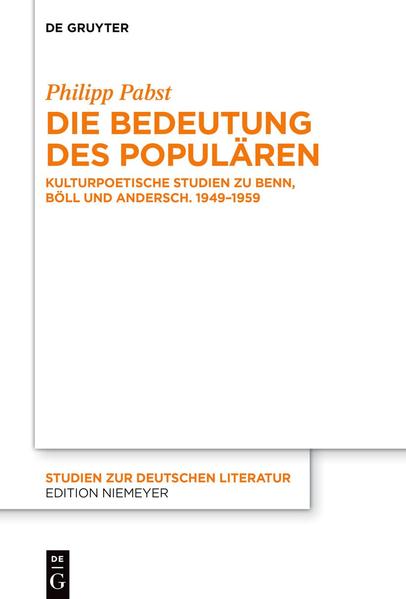 DE GRUYTER

Philipp Pabst

DIE BEDEUTUNG DES POPULÄREN

KULTURPOETISCHE STUDIEN ZU BENN, BÖLL UND ANDERSCH. 1949–1959

STUDIEN ZUR DEUTSCHEN LITERATUR
EDITION NIEMEYER

DE
G